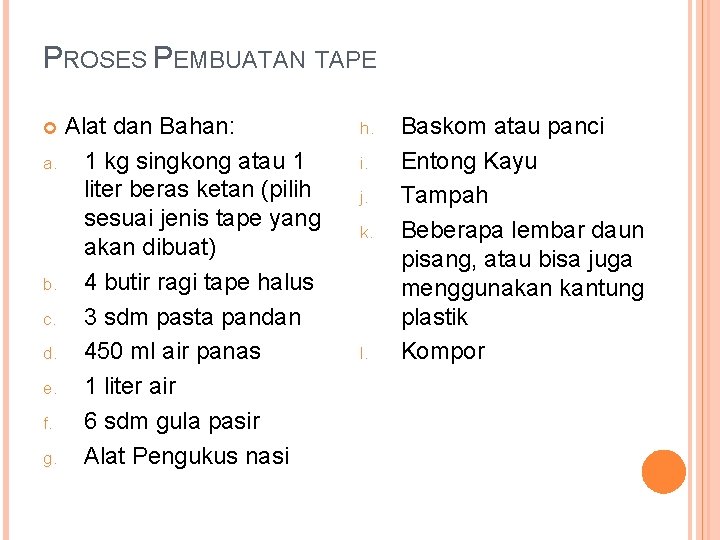 PROSES PEMBUATAN TAPE

Alat dan Bahan:

a. 1 kg singkong atau 1 liter beras ketan (pilih sesuai jenis tape yang akan dibuat)
b. 4 butir ragi tape halus
c. 3 sdm pasta pandan
d. 450 ml air panas
e. 1 liter air
f. 6 sdm gula pasir
g. Alat Pengukus nasi

h. Baskom atau panci
i. Entong Kayu
j. Tampah
k. Beberapa lembar daun pisang, atau bisa juga menggunakan kantung plastik
l. Kompor